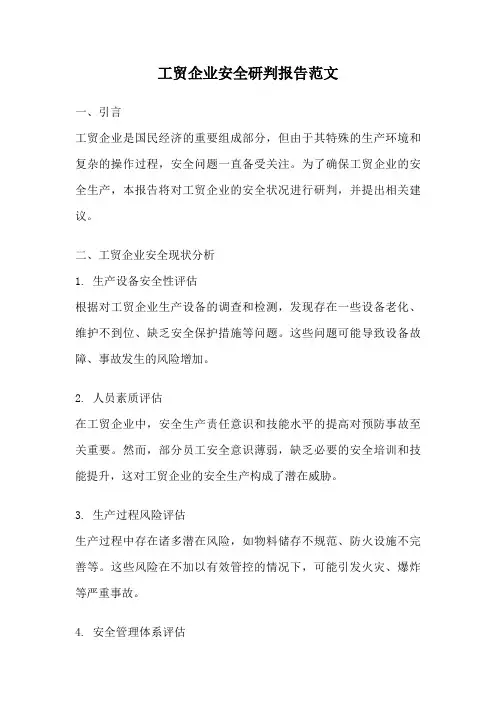 工贸企业安全研判报告范文

一、引言

工贸企业是国民经济的重要组成部分，但由于其特殊的生产环境和复杂的操作过程，安全问题一直备受关注。为了确保工贸企业的安全生产，本报告将对工贸企业的安全状况进行研判，并提出相关建议。

二、工贸企业安全现状分析

1. 生产设备安全性评估

根据对工贸企业生产设备的调查和检测，发现存在一些设备老化、维护不到位、缺乏安全保护措施等问题。这些问题可能导致设备故障、事故发生的风险增加。

2. 人员素质评估

在工贸企业中，安全生产责任意识和技能水平的提高对预防事故至关重要。然而，部分员工安全意识薄弱，缺乏必要的安全培训和技能提升，这对工贸企业的安全生产构成了潜在威胁。

3. 生产过程风险评估

生产过程中存在诸多潜在风险，如物料储存不规范、防火设施不完善等。这些风险在不加以有效管控的情况下，可能引发火灾、爆炸等严重事故。

4. 安全管理体系评估